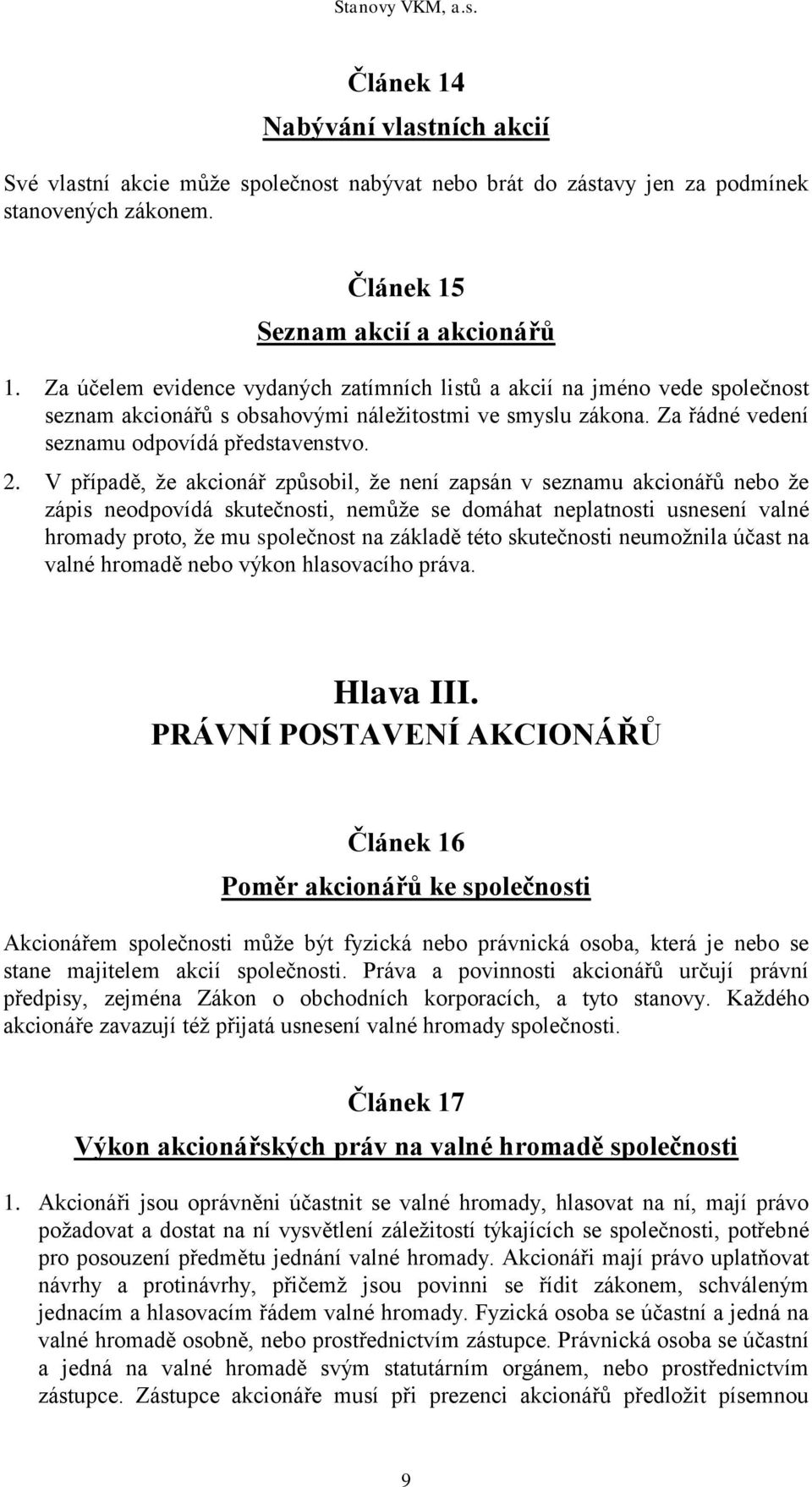 Stanovy VKM, a.s.

Článek 14

Nabývání vlastních akcií

Své vlastní akcie může společnost nabývat nebo brát do zástavy jen za podmínek stanovených zákonem.

Článek 15

Seznam akcií a akcionářů

1. Za účelem evidence vydaných zatímních listů a akcií na jméno vede společnost seznam akcionářů s obsahovými náležitostmi ve smyslu zákona. Za řádné vedení seznamu odpovídá představenstvo.

2. V případě, že akcionář způsobil, že není zapsán v seznamu akcionářů nebo že zápis neodpovídá skutečnosti, nemůže se domáhat neplatnosti usnesení valné hromady proto, že mu společnost na základě této skutečnosti neumožnila účast na valné hromadě nebo výkon hlasovacího práva.

Hlava III.
PRÁVNÍ POSTAVENÍ AKCIONÁŘŮ

Článek 16

Poměr akcionářů ke společnosti

Akcionářem společnosti může být fyzická nebo právnická osoba, která je nebo se stane majitelem akcií společnosti. Práva a povinnosti akcionářů určují právní předpisy, zejména Zákon o obchodních korporacích, a tyto stanovy. Každého akcionáře zavazují též přijatá usnesení valné hromady společnosti.

Článek 17

Výkon akcionářských práv na valné hromadě společnosti

1. Akcionáři jsou oprávněni účastnit se valné hromady, hlasovat na ní, mají právo požadovat a dostat na ní vysvětlení záležitostí týkajících se společnosti, potřebné pro posouzení předmětu jednání valné hromady. Akcionáři mají právo uplatňovat návrhy a protinávrhy, přičemž jsou povinni se řídit zákonem, schváleným jednacím a hlasovacím řádem valné hromady. Fyzická osoba se účastní a jedná na valné hromadě osobně, nebo prostřednictvím zástupce. Právnická osoba se účastní a jedná na valné hromadě svým statutárním orgánem, nebo prostřednictvím zástupce. Zástupce akcionáře musí při prezenci akcionářů předložit písemnou

9